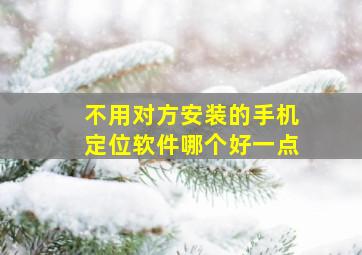 不用对方安装的手机定位软件哪个好一点